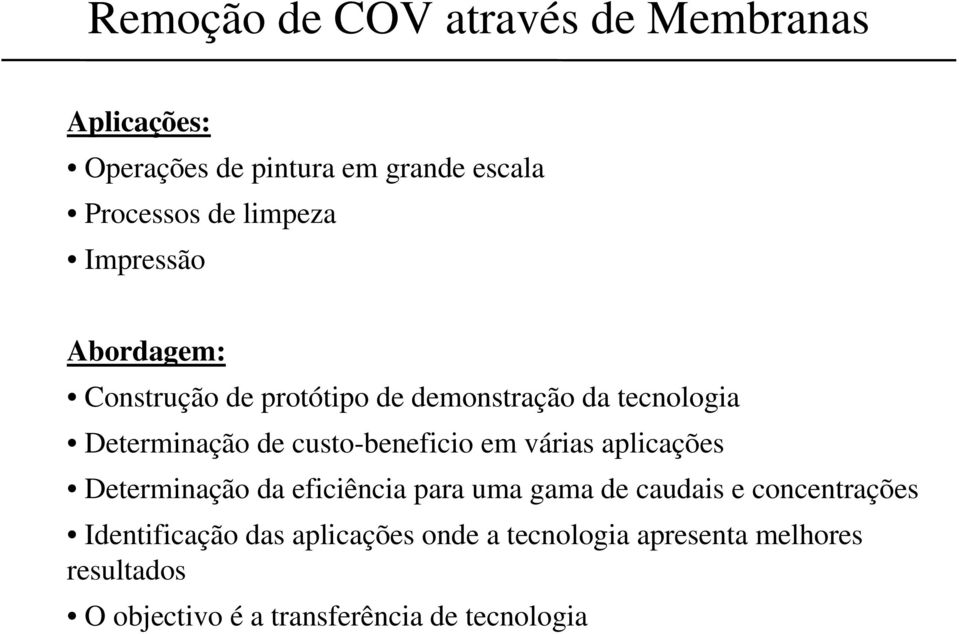 Remoção de COV através de Membranas

Aplicações:

• Operações de pintura em grande escala

• Processos de limpeza

• Impressão

Abordagem:

• Construção de protótipo de demonstração da tecnologia

• Determinação de custo-beneficio em várias aplicações

• Determinação da eficiência para uma gama de caudais e concentrações

• Identificação das aplicações onde a tecnologia apresenta melhores resultados

• O objectivo é a transferência de tecnologia